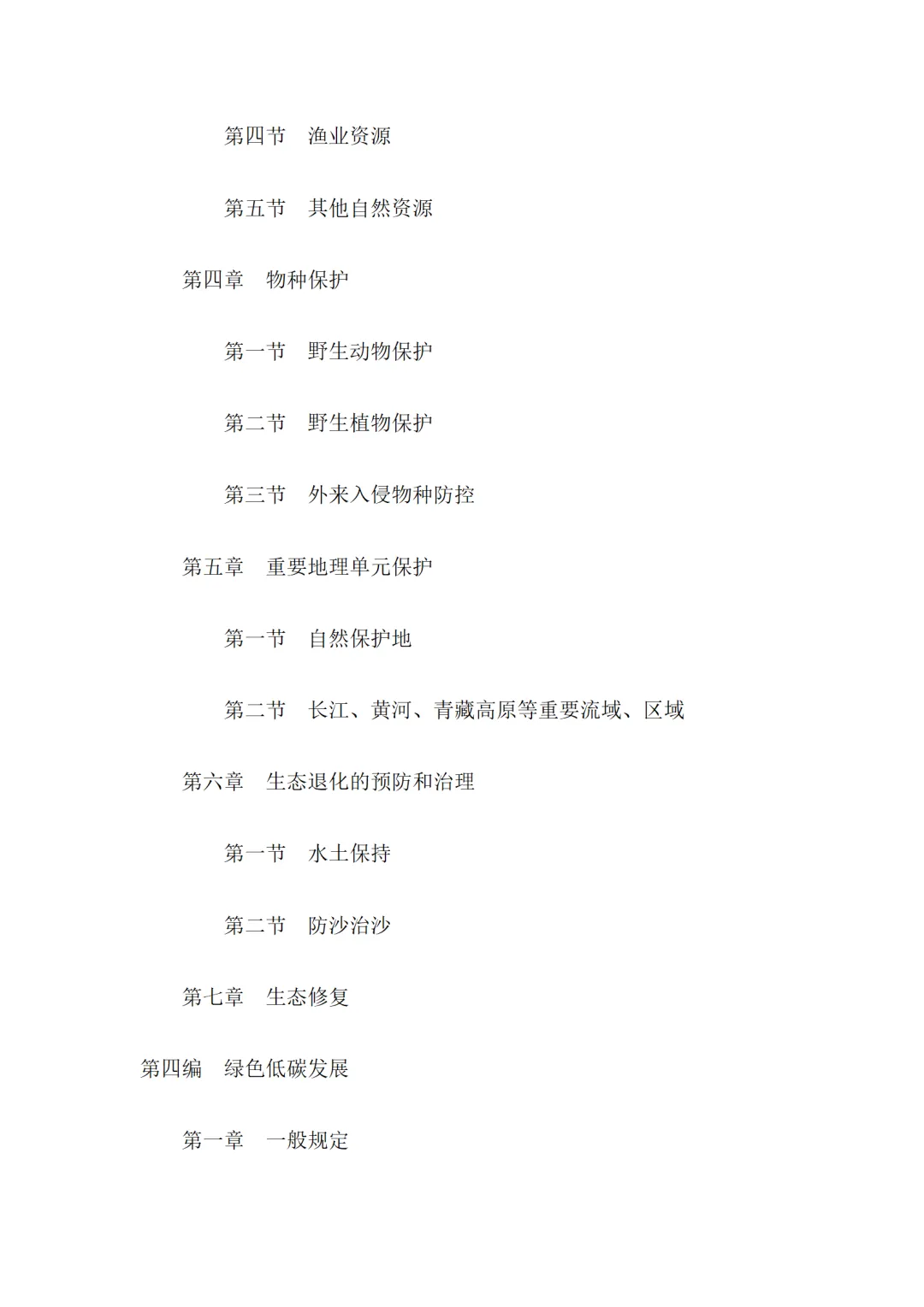 第四节　渔业资源

第五节　其他自然资源

第四章　物种保护

第一节　野生动物保护

第二节　野生植物保护

第三节　外来入侵物种防控

第五章　重要地理单元保护

第一节　自然保护地

第二节　长江、黄河、青藏高原等重要流域、区域

第六章　生态退化的预防和治理

第一节　水土保持

第二节　防沙治沙

第七章　生态修复

第四编　绿色低碳发展

第一章　一般规定